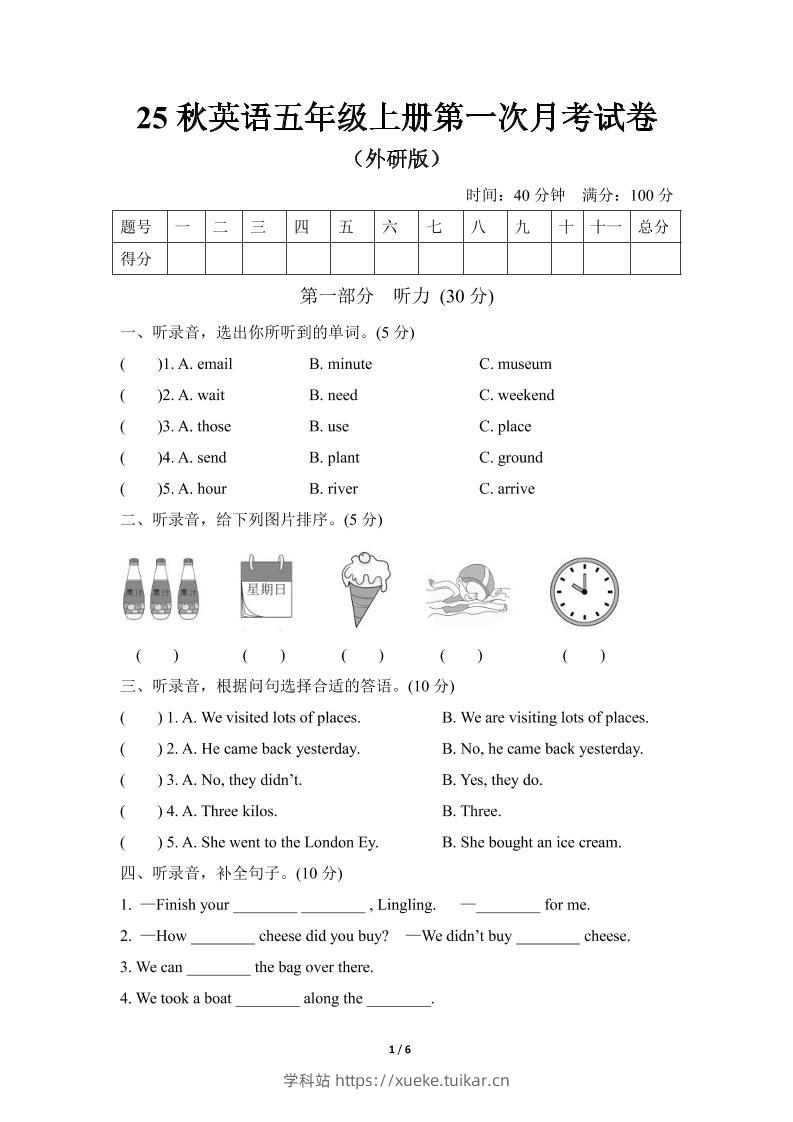 25 秋英语五年级上册第一次月考试卷

（外研版）

时间：40 分钟　满分：100 分

| 题号 | 一 | 二 | 三 | 四 | 五 | 六 | 七 | 八 | 九 | 十 | 十一 | 总分 |
|---|---|---|---|---|---|---|---|---|---|---|---|---|
| 得分 | | | | | | | | | | | | |

第一部分　听力 (30 分)

一、听录音，选出你所听到的单词。(5 分)

(　　)1. A. email　　B. minute　　C. museum

(　　)2. A. wait　　B. need　　C. weekend

(　　)3. A. those　　B. use　　C. place

(　　)4. A. send　　B. plant　　C. ground

(　　)5. A. hour　　B. river　　C. arrive

二、听录音，给下列图片排序。(5 分)

果汁 果汁 果汁　　星期日

(　　)　(　　)　(　　)　(　　)　(　　)

三、听录音，根据问句选择合适的答语。(10 分)

(　　) 1. A. We visited lots of places.　　B. We are visiting lots of places.

(　　) 2. A. He came back yesterday.　　B. No, he came back yesterday.

(　　) 3. A. No, they didn't.　　B. Yes, they do.

(　　) 4. A. Three kilos.　　B. Three.

(　　) 5. A. She went to the London Ey.　　B. She bought an ice cream.

四、听录音，补全句子。(10 分)

1. —Finish your ________ ________ , Lingling.　—________ for me.

2. —How ________ cheese did you buy?　—We didn't buy ________ cheese.

3. We can ________ the bag over there.

4. We took a boat ________ along the ________.

1 / 6

学科站 https://xueke.tuikar.cn